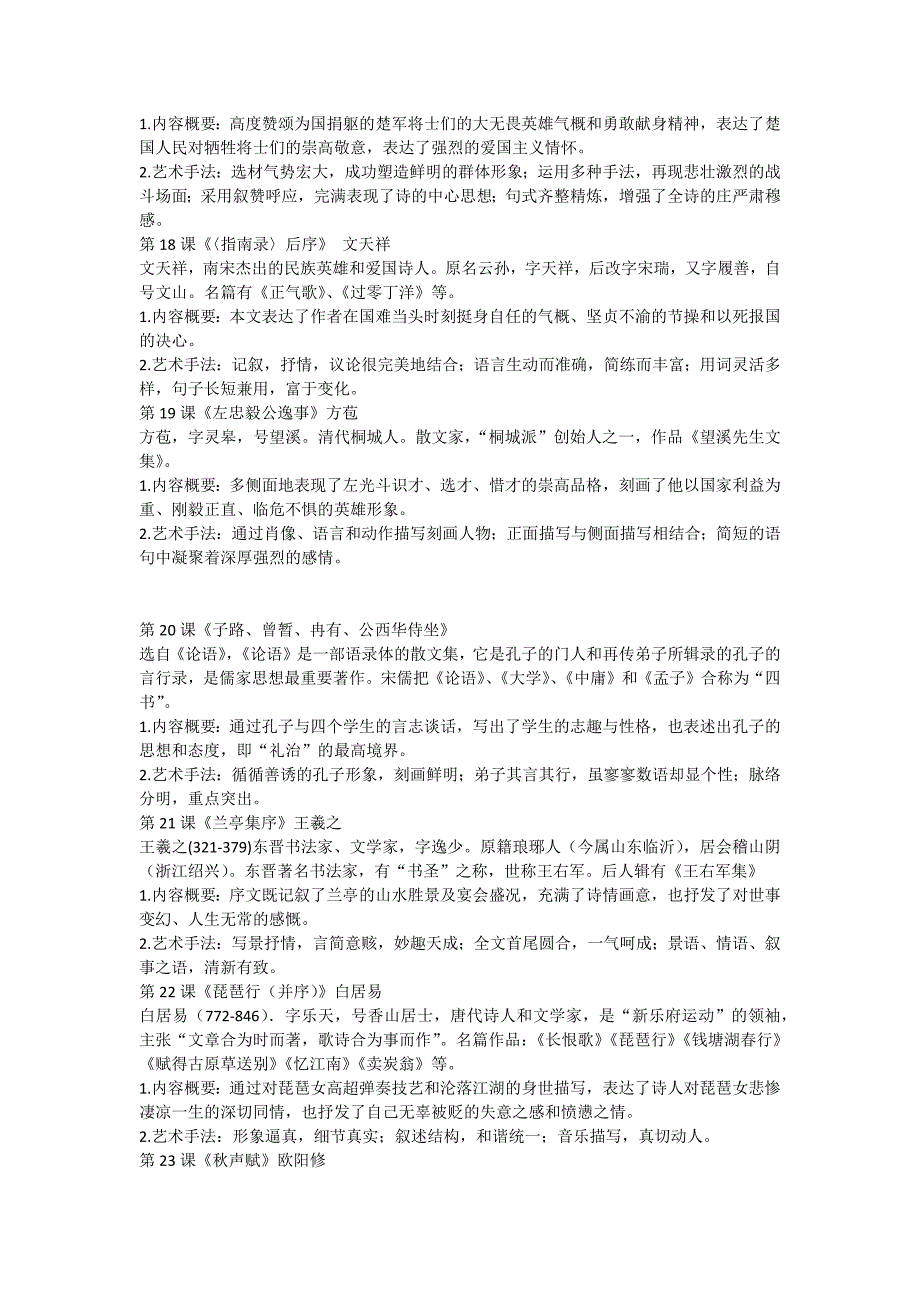 1.内容概要：高度赞颂为国捐躯的楚军将士们的大无畏英雄气概和勇敢献身精神，表达了楚国人民对牺牲将士们的崇高敬意，表达了强烈的爱国主义情怀。

2.艺术手法：选材气势宏大，成功塑造鲜明的群体形象；运用多种手法，再现悲壮激烈的战斗场面；采用叙赞呼应，完满表现了诗的中心思想；句式齐整精炼，增强了全诗的庄严肃穆感。

第 18 课《〈指南录〉后序》 文天祥

文天祥，南宋杰出的民族英雄和爱国诗人。原名云孙，字天祥，后改字宋瑞，又字履善，自号文山。名篇有《正气歌》、《过零丁洋》等。

1.内容概要：本文表达了作者在国难当头时刻挺身自任的气概、坚贞不渝的节操和以死报国的决心。

2.艺术手法：记叙，抒情，议论很完美地结合；语言生动而准确，简练而丰富；用词灵活多样，句子长短兼用，富于变化。

第 19 课《左忠毅公逸事》方苞

方苞，字灵皋，号望溪。清代桐城人。散文家，“桐城派”创始人之一，作品《望溪先生文集》。

1.内容概要：多侧面地表现了左光斗识才、选才、惜才的崇高品格，刻画了他以国家利益为重、刚毅正直、临危不惧的英雄形象。

2.艺术手法：通过肖像、语言和动作描写刻画人物；正面描写与侧面描写相结合；简短的语句中凝聚着深厚强烈的感情。

第 20 课《子路、曾皙、冉有、公西华侍坐》

选自《论语》，《论语》是一部语录体的散文集，它是孔子的门人和再传弟子所辑录的孔子的言行录，是儒家思想最重要著作。宋儒把《论语》、《大学》、《中庸》和《孟子》合称为“四书”。

1.内容概要：通过孔子与四个学生的言志谈话，写出了学生的志趣与性格，也表述出孔子的思想和态度，即“礼治”的最高境界。

2.艺术手法：循循善诱的孔子形象，刻画鲜明；弟子其言其行，虽寥寥数语却显个性；脉络分明，重点突出。

第 21 课《兰亭集序》王羲之

王羲之(321-379)东晋书法家、文学家，字逸少。原籍琅琊人（今属山东临沂），居会稽山阴（浙江绍兴）。东晋著名书法家，有“书圣”之称，世称王右军。后人辑有《王右军集》

1.内容概要：序文既记叙了兰亭的山水胜景及宴会盛况，充满了诗情画意，也抒发了对世事变幻、人生无常的感慨。

2.艺术手法：写景抒情，言简意赅，妙趣天成；全文首尾圆合，一气呵成；景语、情语、叙事之语，清新有致。

第 22 课《琵琶行（并序）》白居易

白居易（772-846）．字乐天，号香山居士，唐代诗人和文学家，是“新乐府运动”的领袖，主张“文章合为时而著，歌诗合为事而作”。名篇作品：《长恨歌》《琵琶行》《钱塘湖春行》《赋得古原草送别》《忆江南》《卖炭翁》等。

1.内容概要：通过对琵琶女高超弹奏技艺和沦落江湖的身世描写，表达了诗人对琵琶女悲惨凄凉一生的深切同情，也抒发了自己无辜被贬的失意之感和愤懑之情。

2.艺术手法：形象逼真，细节真实；叙述结构，和谐统一；音乐描写，真切动人。

第 23 课《秋声赋》欧阳修